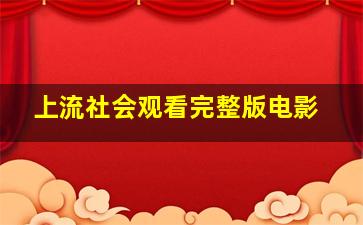 上流社会观看完整版电影